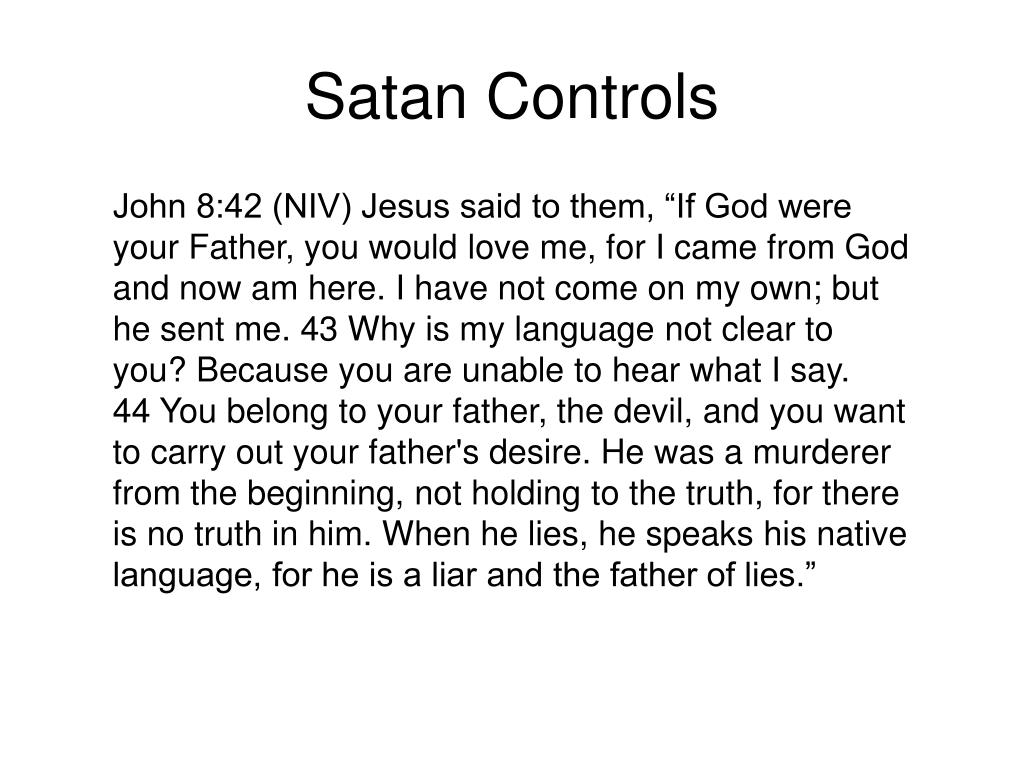 Satan Controls

John 8:42 (NIV) Jesus said to them, “If God were your Father, you would love me, for I came from God and now am here. I have not come on my own; but he sent me. 43 Why is my language not clear to you? Because you are unable to hear what I say. 44 You belong to your father, the devil, and you want to carry out your father's desire. He was a murderer from the beginning, not holding to the truth, for there is no truth in him. When he lies, he speaks his native language, for he is a liar and the father of lies.”